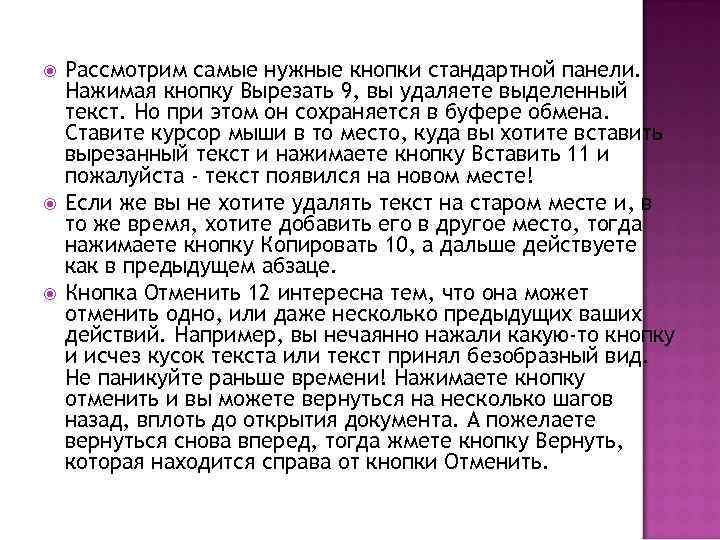 Рассмотрим самые нужные кнопки стандартной панели. Нажимая кнопку Вырезать 9, вы удаляете выделенный текст. Но при этом он сохраняется в буфере обмена. Ставите курсор мыши в то место, куда вы хотите вставить вырезанный текст и нажимаете кнопку Вставить 11 и пожалуйста - текст появился на новом месте!

Если же вы не хотите удалять текст на старом месте и, в то же время, хотите добавить его в другое место, тогда нажимаете кнопку Копировать 10, а дальше действуете как в предыдущем абзаце.

Кнопка Отменить 12 интересна тем, что она может отменить одно, или даже несколько предыдущих ваших действий. Например, вы нечаянно нажали какую-то кнопку и исчез кусок текста или текст принял безобразный вид. Не паникуйте раньше времени! Нажимаете кнопку отменить и вы можете вернуться на несколько шагов назад, вплоть до открытия документа. А пожелаете вернуться снова вперед, тогда жмете кнопку Вернуть, которая находится справа от кнопки Отменить.